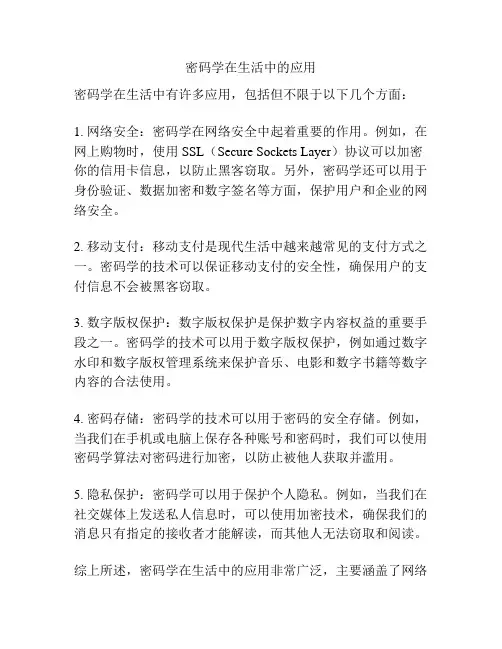 密码学在生活中的应用

密码学在生活中有许多应用，包括但不限于以下几个方面：

1. 网络安全：密码学在网络安全中起着重要的作用。例如，在网上购物时，使用 SSL（Secure Sockets Layer）协议可以加密你的信用卡信息，以防止黑客窃取。另外，密码学还可以用于身份验证、数据加密和数字签名等方面，保护用户和企业的网络安全。

2. 移动支付：移动支付是现代生活中越来越常见的支付方式之一。密码学的技术可以保证移动支付的安全性，确保用户的支付信息不会被黑客窃取。

3. 数字版权保护：数字版权保护是保护数字内容权益的重要手段之一。密码学的技术可以用于数字版权保护，例如通过数字水印和数字版权管理系统来保护音乐、电影和数字书籍等数字内容的合法使用。

4. 密码存储：密码学的技术可以用于密码的安全存储。例如，当我们在手机或电脑上保存各种账号和密码时，我们可以使用密码学算法对密码进行加密，以防止被他人获取并滥用。

5. 隐私保护：密码学可以用于保护个人隐私。例如，当我们在社交媒体上发送私人信息时，可以使用加密技术，确保我们的消息只有指定的接收者才能解读，而其他人无法窃取和阅读。

综上所述，密码学在生活中的应用非常广泛，主要涵盖了网络